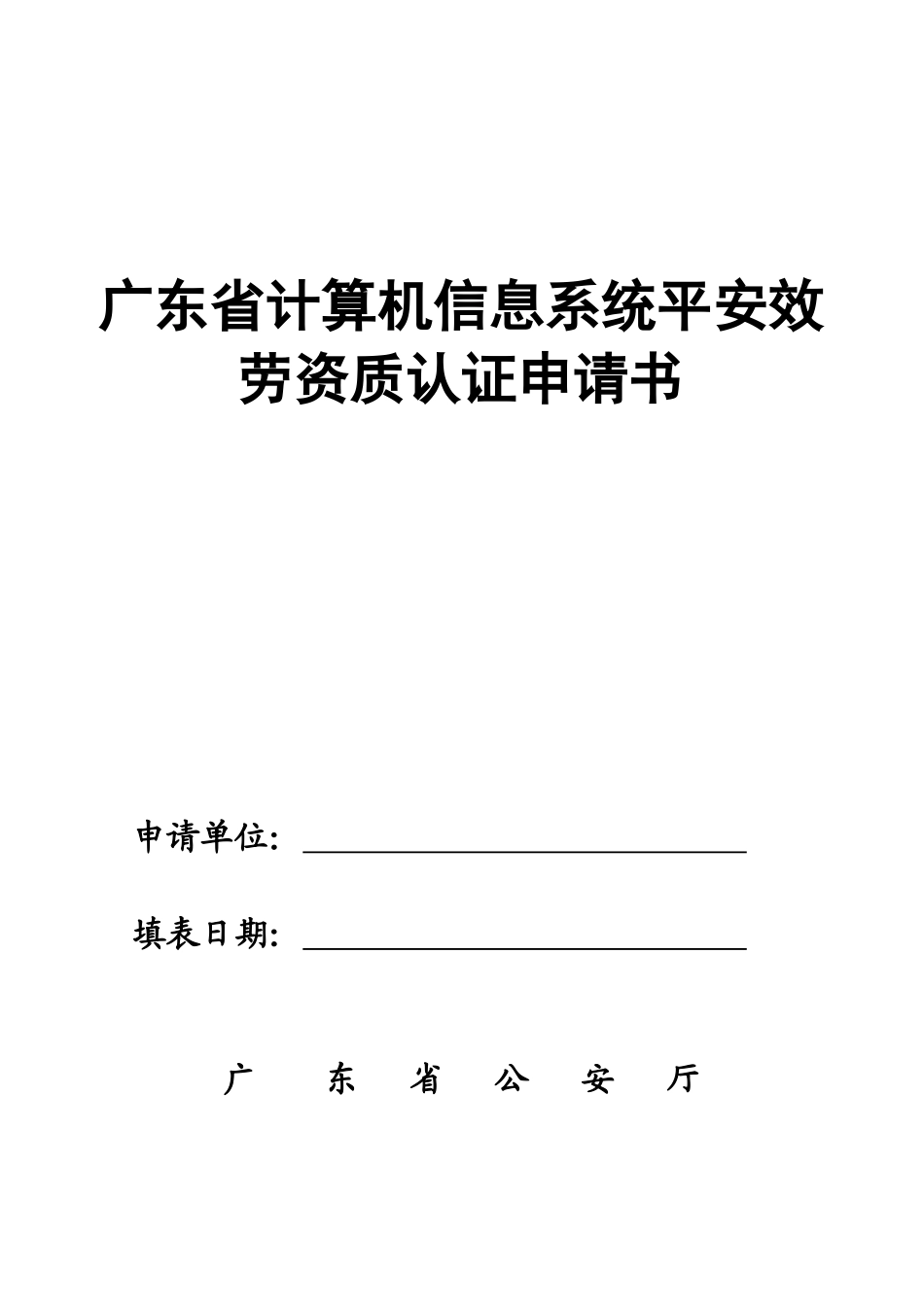 广东省计算机信息系统平安效劳资质认证申请书

申请单位：

填表日期：

广 东 省 公 安 厅